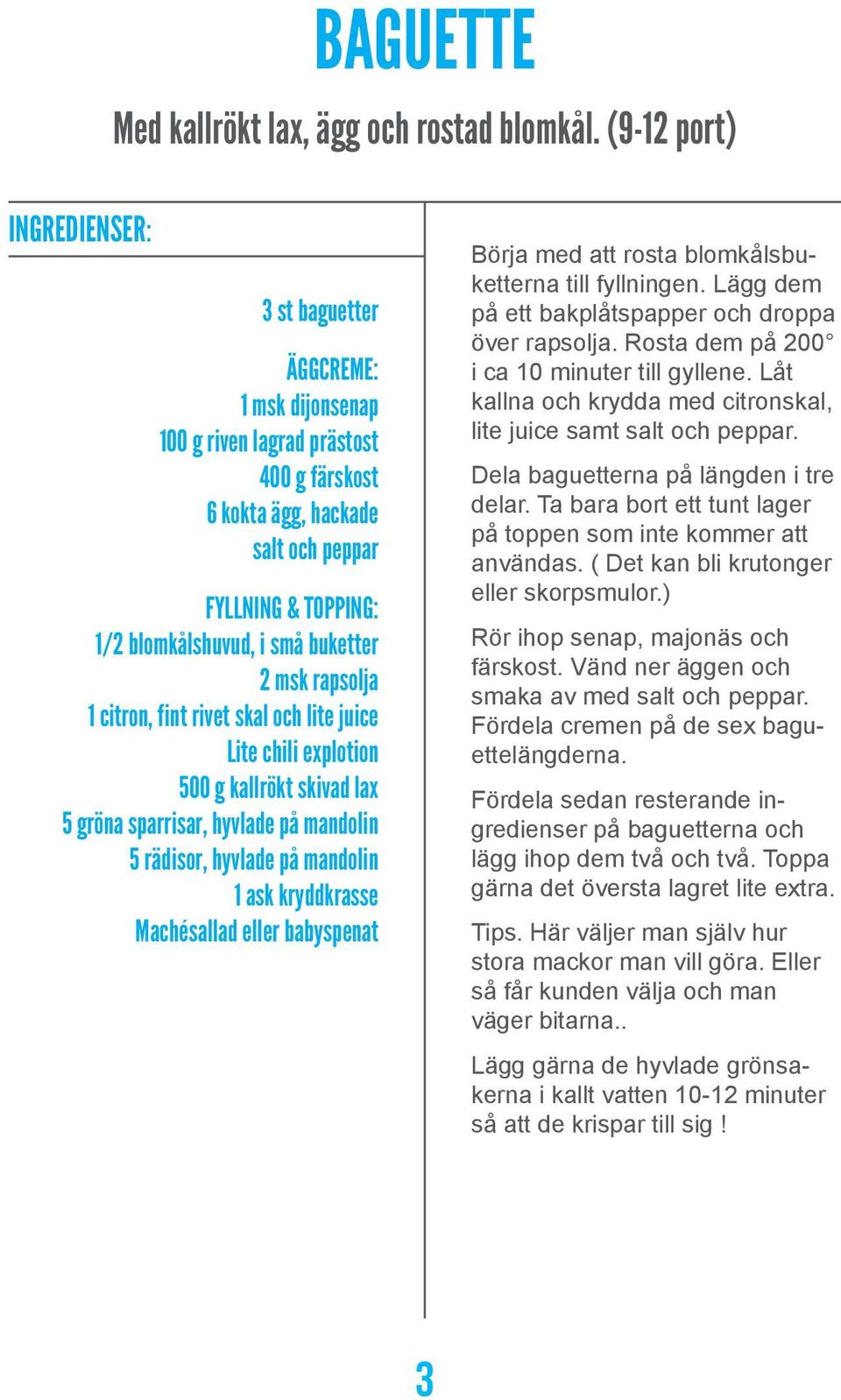 BAGUETTE

Med kallrökt lax, ägg och rostad blomkål. (9-12 port)

INGREDIENSER:

3 st baguetter

ÄGGCREME:
1 msk dijonsenap
100 g riven lagrad prästost
400 g färskost
6 kokta ägg, hackade
salt och peppar

FYLLNING & TOPPING:
1/2 blomkålshuvud, i små buketter
2 msk rapsolja
1 citron, fint rivet skal och lite juice
Lite chili explotion
500 g kallrökt skivad lax
5 gröna sparrisar, hyvlade på mandolin
5 rädisor, hyvlade på mandolin
1 ask kryddkrasse
Machésallad eller babyspenat

Börja med att rosta blomkålsbuketterna till fyllningen. Lägg dem på ett bakplåtspapper och droppa över rapsolja. Rosta dem på 200° i ca 10 minuter till gyllene. Låt kallna och krydda med citronskal, lite juice samt salt och peppar.

Dela baguetterna på längden i tre delar. Ta bara bort ett tunt lager på toppen som inte kommer att användas. ( Det kan bli krutonger eller skorpsmulor.)

Rör ihop senap, majonäs och färskost. Vänd ner äggen och smaka av med salt och peppar. Fördela cremen på de sex baguettelängderna.

Fördela sedan resterande ingredienser på baguetterna och lägg ihop dem två och två. Toppa gärna det översta lagret lite extra.

Tips. Här väljer man själv hur stora mackor man vill göra. Eller så får kunden välja och man väger bitarna..

Lägg gärna de hyvlade grönsakerna i kallt vatten 10-12 minuter så att de krispar till sig !

3